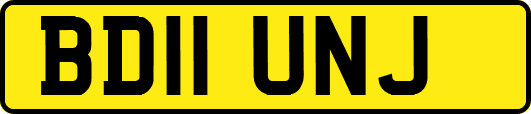 BD11 UNJ